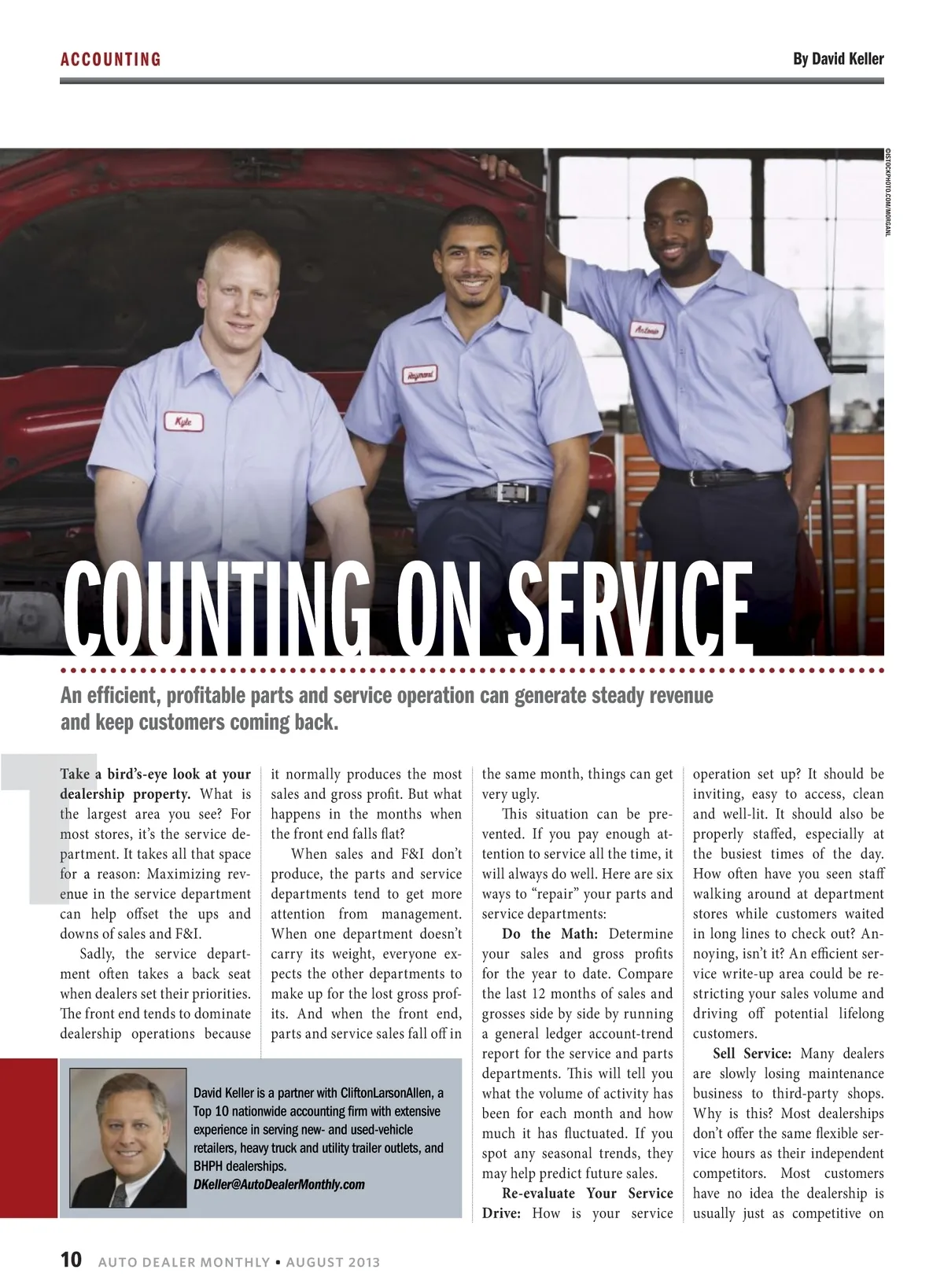 ACCOUNTING

By David Keller

©ISTOCKPHOTO.COM/MORGANL

Kyle

Raymond

Antonio

COUNTING ON SERVICE

An efficient, profitable parts and service operation can generate steady revenue and keep customers coming back.

Take a bird's-eye look at your dealership property. What is the largest area you see? For most stores, it's the service department. It takes all that space for a reason: Maximizing revenue in the service department can help offset the ups and downs of sales and F&I.

Sadly, the service department often takes a back seat when dealers set their priorities. The front end tends to dominate dealership operations because it normally produces the most sales and gross profit. But what happens in the months when the front end falls flat?

When sales and F&I don't produce, the parts and service departments tend to get more attention from management. When one department doesn't carry its weight, everyone expects the other departments to make up for the lost gross profits. And when the front end, parts and service sales fall off in the same month, things can get very ugly.

This situation can be prevented. If you pay enough attention to service all the time, it will always do well. Here are six ways to "repair" your parts and service departments:

Do the Math: Determine your sales and gross profits for the year to date. Compare the last 12 months of sales and grosses side by side by running a general ledger account-trend report for the service and parts departments. This will tell you what the volume of activity has been for each month and how much it has fluctuated. If you spot any seasonal trends, they may help predict future sales.

Re-evaluate Your Service Drive: How is your service operation set up? It should be inviting, easy to access, clean and well-lit. It should also be properly staffed, especially at the busiest times of the day. How often have you seen staff walking around at department stores while customers waited in long lines to check out? Annoying, isn't it? An efficient service write-up area could be restricting your sales volume and driving off potential lifelong customers.

Sell Service: Many dealers are slowly losing maintenance business to third-party shops. Why is this? Most dealerships don't offer the same flexible service hours as their independent competitors. Most customers have no idea the dealership is usually just as competitive on

David Keller is a partner with CliftonLarsonAllen, a Top 10 nationwide accounting firm with extensive experience in serving new- and used-vehicle retailers, heavy truck and utility trailer outlets, and BHPH dealerships.
DKeller@AutoDealerMonthly.com

10 AUTO DEALER MONTHLY • AUGUST 2013